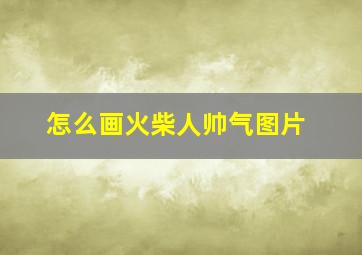 怎么画火柴人帅气图片